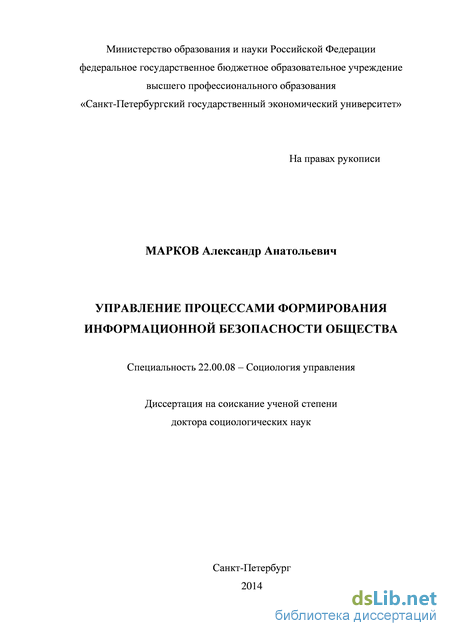 Министерство образования и науки Российской Федерации
федеральное государственное бюджетное образовательное учреждение
высшего профессионального образования
«Санкт-Петербургский государственный экономический университет»

На правах рукописи

МАРКОВ Александр Анатольевич

УПРАВЛЕНИЕ ПРОЦЕССАМИ ФОРМИРОВАНИЯ
ИНФОРМАЦИОННОЙ БЕЗОПАСНОСТИ ОБЩЕСТВА

Специальность 22.00.08 – Социология управления

Диссертация на соискание ученой степени
доктора социологических наук

Санкт-Петербург
2014

dsLib.net
библиотека диссертаций